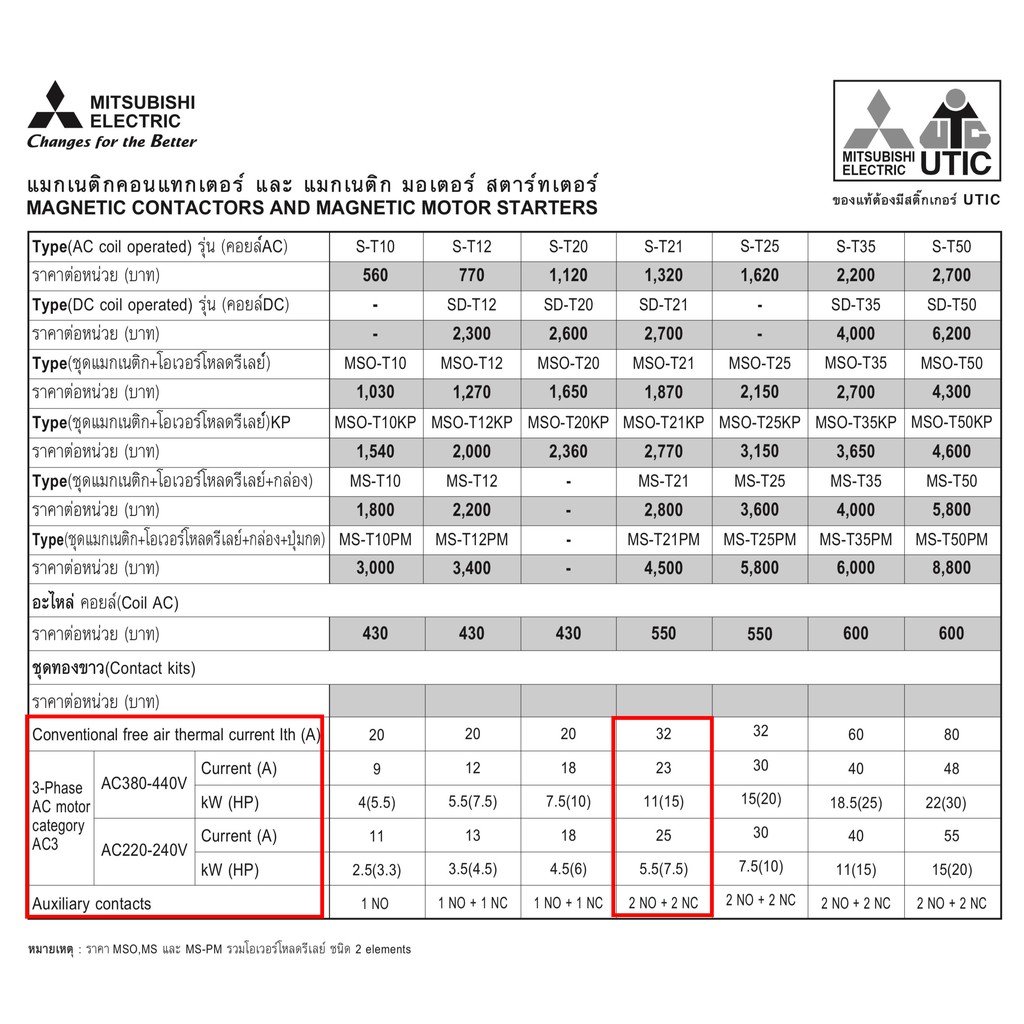 MITSUBISHI ELECTRIC
Changes for the Better

MITSUBISHI ELECTRIC UTIC
ของแท้ต้องมีสติ๊กเกอร์ UTIC

แมกเนติกคอนแทกเตอร์ และ แมกเนติก มอเตอร์ สตาร์ทเตอร์
MAGNETIC CONTACTORS AND MAGNETIC MOTOR STARTERS

| Type(AC coil operated) รุ่น (คอยล์AC) | | | S-T10 | S-T12 | S-T20 | S-T21 | S-T25 | S-T35 | S-T50 |
|---|---|---|---|---|---|---|---|---|---|
| ราคาต่อหน่วย (บาท) | | | 560 | 770 | 1,120 | 1,320 | 1,620 | 2,200 | 2,700 |
| Type(DC coil operated) รุ่น (คอยล์DC) | | | - | SD-T12 | SD-T20 | SD-T21 | - | SD-T35 | SD-T50 |
| ราคาต่อหน่วย (บาท) | | | - | 2,300 | 2,600 | 2,700 | - | 4,000 | 6,200 |
| Type(ชุดแมกเนติก+โอเวอร์โหลดรีเลย์) | | | MSO-T10 | MSO-T12 | MSO-T20 | MSO-T21 | MSO-T25 | MSO-T35 | MSO-T50 |
| ราคาต่อหน่วย (บาท) | | | 1,030 | 1,270 | 1,650 | 1,870 | 2,150 | 2,700 | 4,300 |
| Type(ชุดแมกเนติก+โอเวอร์โหลดรีเลย์)KP | | | MSO-T10KP | MSO-T12KP | MSO-T20KP | MSO-T21KP | MSO-T25KP | MSO-T35KP | MSO-T50KP |
| ราคาต่อหน่วย (บาท) | | | 1,540 | 2,000 | 2,360 | 2,770 | 3,150 | 3,650 | 4,600 |
| Type(ชุดแมกเนติก+โอเวอร์โหลดรีเลย์+กล่อง) | | | MS-T10 | MS-T12 | - | MS-T21 | MS-T25 | MS-T35 | MS-T50 |
| ราคาต่อหน่วย (บาท) | | | 1,800 | 2,200 | - | 2,800 | 3,600 | 4,000 | 5,800 |
| Type(ชุดแมกเนติก+โอเวอร์โหลดรีเลย์+กล่อง+ปุ่มกด) | | | MS-T10PM | MS-T12PM | - | MS-T21PM | MS-T25PM | MS-T35PM | MS-T50PM |
| ราคาต่อหน่วย (บาท) | | | 3,000 | 3,400 | - | 4,500 | 5,800 | 6,000 | 8,800 |
| อะไหล่ คอยล์(Coil AC) | | | | | | | | | |
| ราคาต่อหน่วย (บาท) | | | 430 | 430 | 430 | 550 | 550 | 600 | 600 |
| ชุดทองขาว(Contact kits) | | | | | | | | | |
| ราคาต่อหน่วย (บาท) | | | | | | | | | |
| Conventional free air thermal current Ith (A) | | | 20 | 20 | 20 | 32 | 32 | 60 | 80 |
| 3-Phase AC motor category AC3 | AC380-440V | Current (A) | 9 | 12 | 18 | 23 | 30 | 40 | 48 |
| | | kW (HP) | 4(5.5) | 5.5(7.5) | 7.5(10) | 11(15) | 15(20) | 18.5(25) | 22(30) |
| | AC220-240V | Current (A) | 11 | 13 | 18 | 25 | 30 | 40 | 55 |
| | | kW (HP) | 2.5(3.3) | 3.5(4.5) | 4.5(6) | 5.5(7.5) | 7.5(10) | 11(15) | 15(20) |
| Auxiliary contacts | | | 1 NO | 1 NO + 1 NC | 1 NO + 1 NC | 2 NO + 2 NC | 2 NO + 2 NC | 2 NO + 2 NC | 2 NO + 2 NC |

หมายเหตุ : ราคา MSO,MS และ MS-PM รวมโอเวอร์โหลดรีเลย์ ชนิด 2 elements